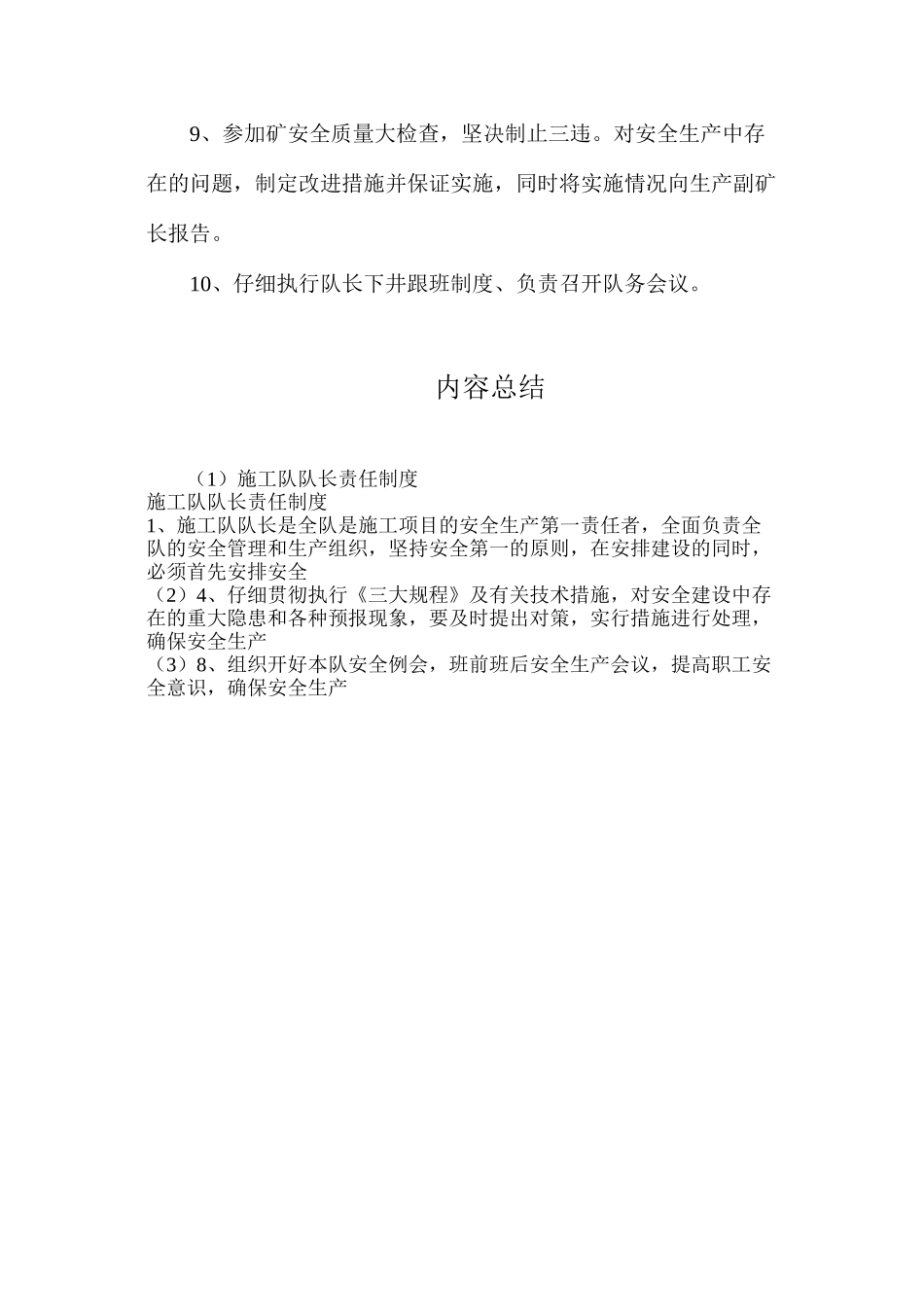 9、参加矿安全质量大检查，坚决制止三违。对安全生产中存在的问题，制定改进措施并保证实施，同时将实施情况向生产副矿长报告。

10、仔细执行队长下井跟班制度、负责召开队务会议。

内容总结

（1）施工队队长责任制度
施工队队长责任制度
1、施工队队长是全队是施工项目的安全生产第一责任者，全面负责全队的安全管理和生产组织，坚持安全第一的原则，在安排建设的同时，必须首先安排安全
（2）4、仔细贯彻执行《三大规程》及有关技术措施，对安全建设中存在的重大隐患和各种预报现象，要及时提出对策，实行措施进行处理，确保安全生产
（3）8、组织开好本队安全例会，班前班后安全生产会议，提高职工安全意识，确保安全生产